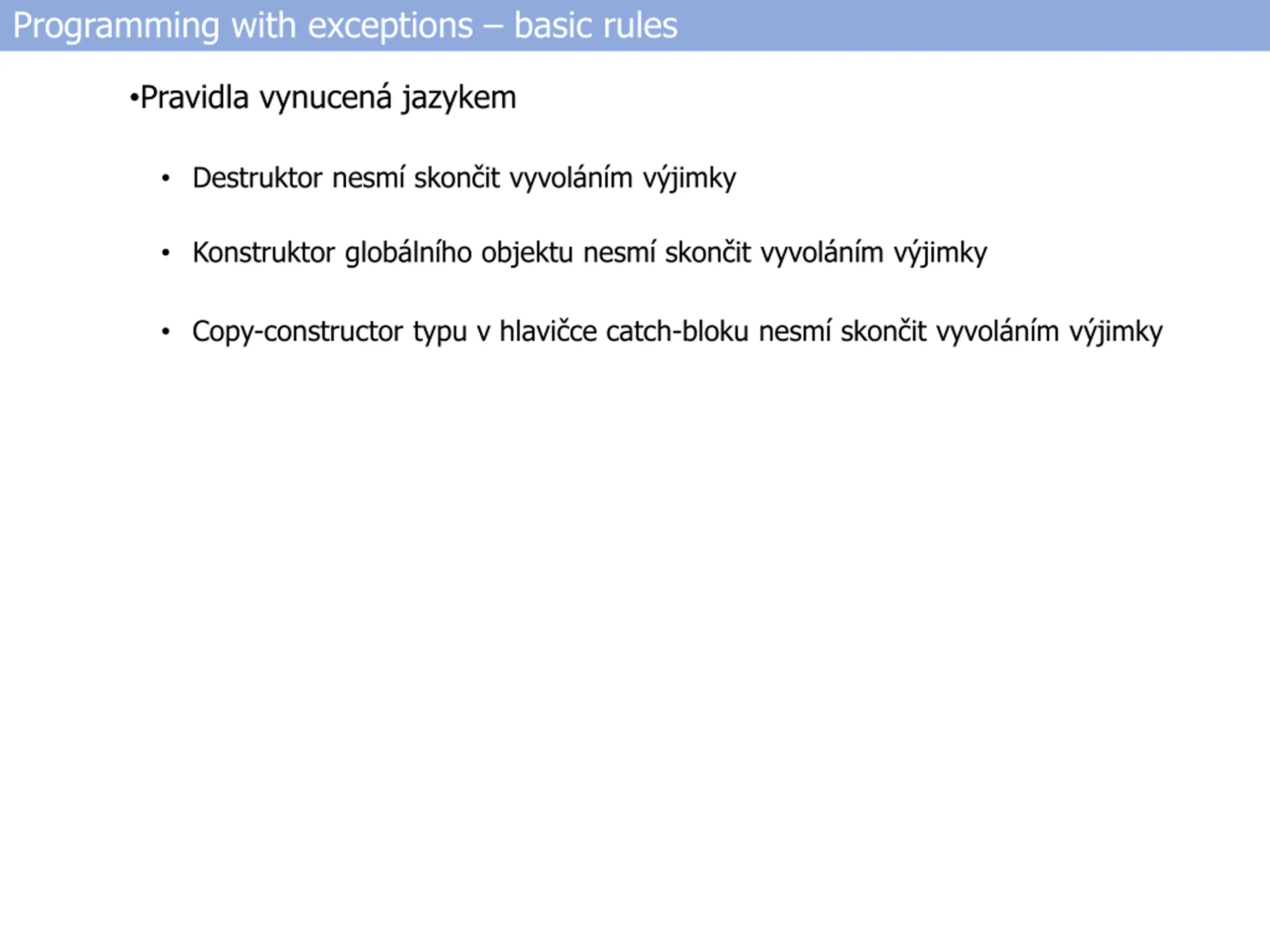 Programming with exceptions – basic rules

•Pravidla vynucená jazykem

• Destruktor nesmí skončit vyvoláním výjimky

• Konstruktor globálního objektu nesmí skončit vyvoláním výjimky

• Copy-constructor typu v hlavičce catch-bloku nesmí skončit vyvoláním výjimky